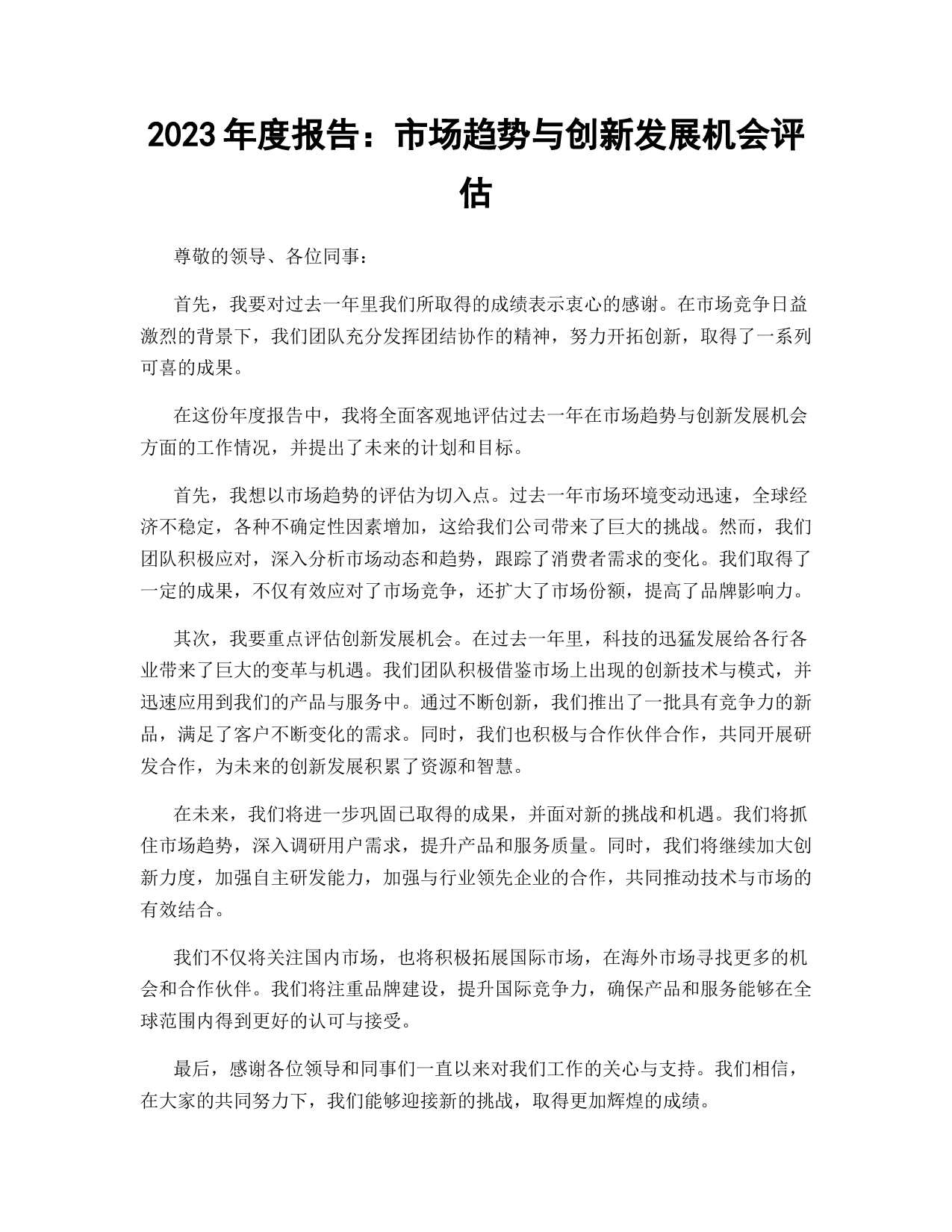 2023 年度报告：市场趋势与创新发展机会评估

尊敬的领导、各位同事：

首先，我要对过去一年里我们所取得的成绩表示衷心的感谢。在市场竞争日益激烈的背景下，我们团队充分发挥团结协作的精神，努力开拓创新，取得了一系列可喜的成果。

在这份年度报告中，我将全面客观地评估过去一年在市场趋势与创新发展机会方面的工作情况，并提出了未来的计划和目标。

首先，我想以市场趋势的评估为切入点。过去一年市场环境变动迅速，全球经济不稳定，各种不确定性因素增加，这给我们公司带来了巨大的挑战。然而，我们团队积极应对，深入分析市场动态和趋势，跟踪了消费者需求的变化。我们取得了一定的成果，不仅有效应对了市场竞争，还扩大了市场份额，提高了品牌影响力。

其次，我要重点评估创新发展机会。在过去一年里，科技的迅猛发展给各行各业带来了巨大的变革与机遇。我们团队积极借鉴市场上出现的创新技术与模式，并迅速应用到我们的产品与服务中。通过不断创新，我们推出了一批具有竞争力的新品，满足了客户不断变化的需求。同时，我们也积极与合作伙伴合作，共同开展研发合作，为未来的创新发展积累了资源和智慧。

在未来，我们将进一步巩固已取得的成果，并面对新的挑战和机遇。我们将抓住市场趋势，深入调研用户需求，提升产品和服务质量。同时，我们将继续加大创新力度，加强自主研发能力，加强与行业领先企业的合作，共同推动技术与市场的有效结合。

我们不仅将关注国内市场，也将积极拓展国际市场，在海外市场寻找更多的机会和合作伙伴。我们将注重品牌建设，提升国际竞争力，确保产品和服务能够在全球范围内得到更好的认可与接受。

最后，感谢各位领导和同事们一直以来对我们工作的关心与支持。我们相信，在大家的共同努力下，我们能够迎接新的挑战，取得更加辉煌的成绩。